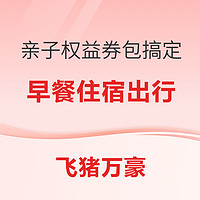 亲子权益券包搞定

早餐住宿出行

飞猪万豪